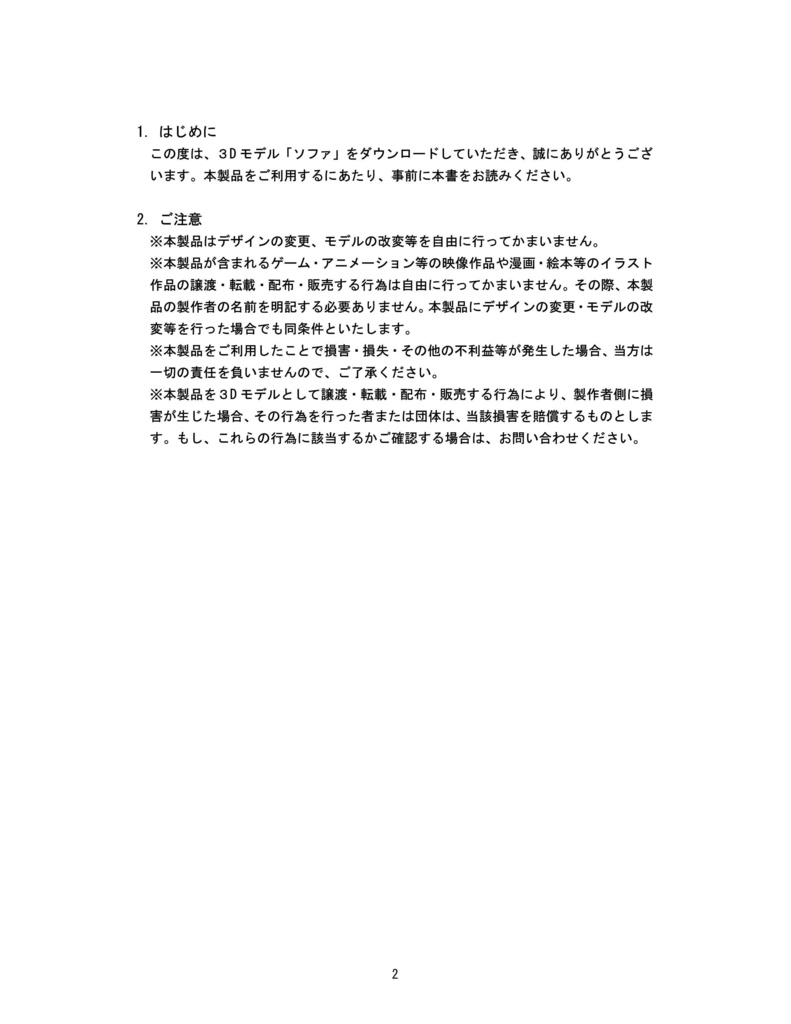 1. はじめに
この度は、3Dモデル「ソファ」をダウンロードしていただき、誠にありがとうございます。本製品をご利用するにあたり、事前に本書をお読みください。

2. ご注意
※本製品はデザインの変更、モデルの改変等を自由に行ってかまいません。
※本製品が含まれるゲーム・アニメーション等の映像作品や漫画・絵本等のイラスト作品の譲渡・転載・配布・販売する行為は自由に行ってかまいません。その際、本製品の製作者の名前を明記する必要ありません。本製品にデザインの変更・モデルの改変等を行った場合でも同条件といたします。
※本製品をご利用したことで損害・損失・その他の不利益等が発生した場合、当方は一切の責任を負いませんので、ご了承ください。
※本製品を3Dモデルとして譲渡・転載・配布・販売する行為により、製作者側に損害が生じた場合、その行為を行った者または団体は、当該損害を賠償するものとします。もし、これらの行為に該当するかご確認する場合は、お問い合わせください。

2